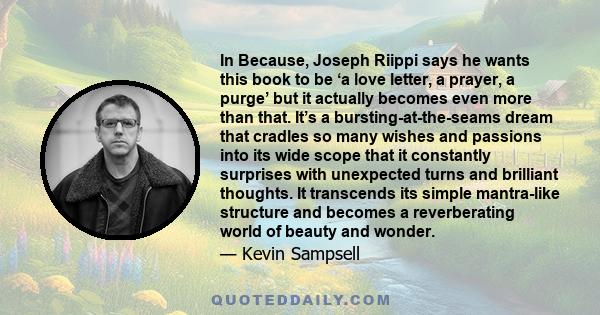 In Because, Joseph Riippi says he wants this book to be ‘a love letter, a prayer, a purge’ but it actually becomes even more than that. It’s a bursting-at-the-seams dream that cradles so many wishes and passions into its wide scope that it constantly surprises with unexpected turns and brilliant thoughts. It transcends its simple mantra-like structure and becomes a reverberating world of beauty and wonder.

— Kevin Sampsell

QUOTEDDAILY.COM